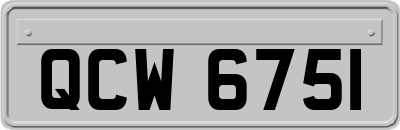 QCW 6751